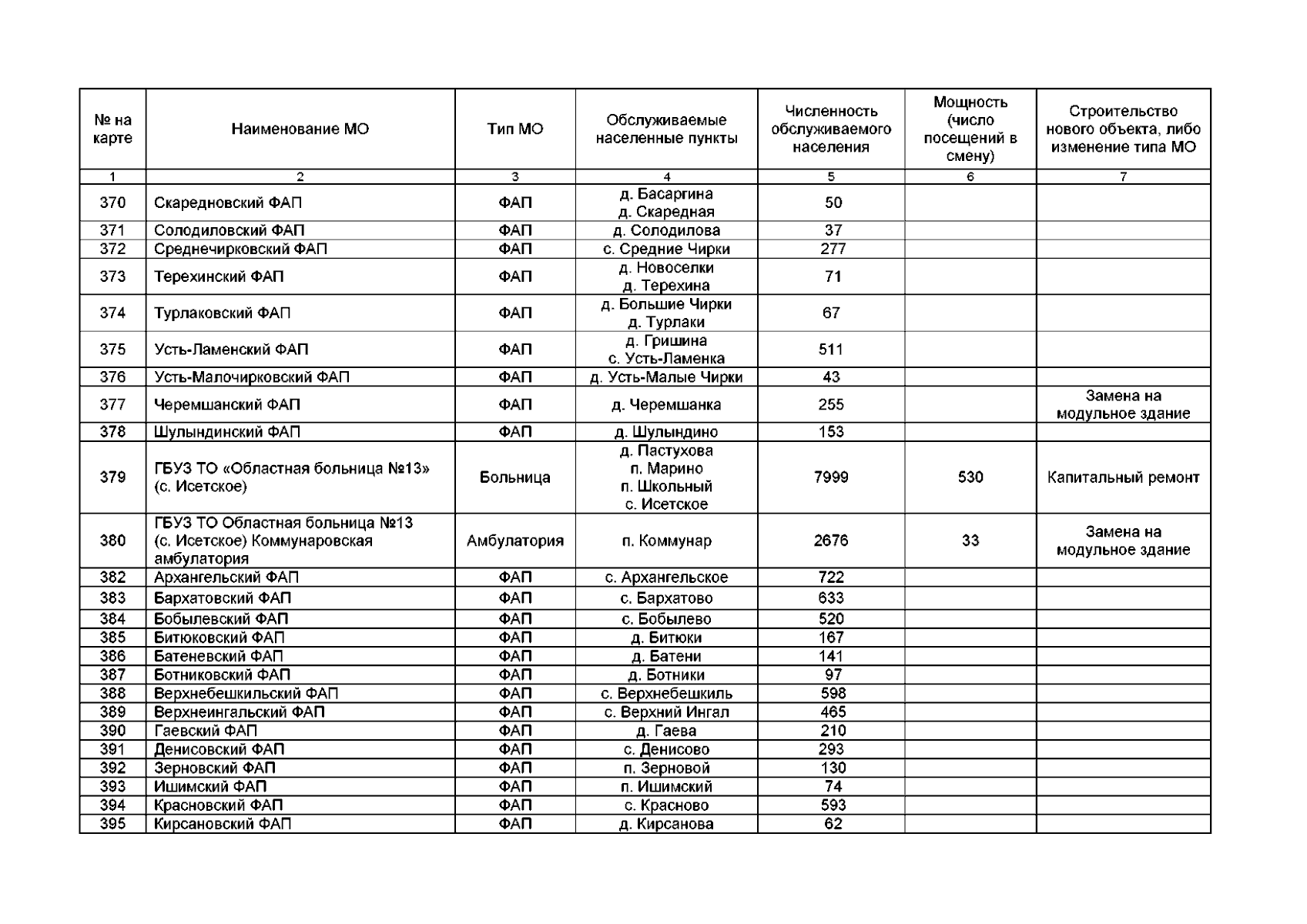 | № на карте | Наименование МО | Тип МО | Обслуживаемые населенные пункты | Численность обслуживаемого населения | Мощность (число посещений в смену) | Строительство нового объекта, либо изменение типа МО |
|---|---|---|---|---|---|---|
| 1 | 2 | 3 | 4 | 5 | 6 | 7 |
| 370 | Скаредновский ФАП | ФАП | д. Басаргина д. Скаредная | 50 | | |
| 371 | Солодиловский ФАП | ФАП | д. Солодилова | 37 | | |
| 372 | Среднечирковский ФАП | ФАП | с. Средние Чирки | 277 | | |
| 373 | Терехинский ФАП | ФАП | д. Новоселки д. Терехина | 71 | | |
| 374 | Турлаковский ФАП | ФАП | д. Большие Чирки д. Турлаки | 67 | | |
| 375 | Усть-Ламенский ФАП | ФАП | д. Гришина с. Усть-Ламенка | 511 | | |
| 376 | Усть-Малочирковский ФАП | ФАП | д. Усть-Малые Чирки | 43 | | |
| 377 | Черемшанский ФАП | ФАП | д. Черемшанка | 255 | | Замена на модульное здание |
| 378 | Шулындинский ФАП | ФАП | д. Шулындино | 153 | | |
| 379 | ГБУЗ ТО «Областная больница №13» (с. Исетское) | Больница | д. Пастухова п. Марино п. Школьный с. Исетское | 7999 | 530 | Капитальный ремонт |
| 380 | ГБУЗ ТО Областная больница №13 (с. Исетское) Коммунаровская амбулатория | Амбулатория | п. Коммунар | 2676 | 33 | Замена на модульное здание |
| 382 | Архангельский ФАП | ФАП | с. Архангельское | 722 | | |
| 383 | Бархатовский ФАП | ФАП | с. Бархатово | 633 | | |
| 384 | Бобылевский ФАП | ФАП | с. Бобылево | 520 | | |
| 385 | Битюковский ФАП | ФАП | д. Битюки | 167 | | |
| 386 | Батеневский ФАП | ФАП | д. Батени | 141 | | |
| 387 | Ботниковский ФАП | ФАП | д. Ботники | 97 | | |
| 388 | Верхнебешкильский ФАП | ФАП | с. Верхнебешкиль | 598 | | |
| 389 | Верхнеингальский ФАП | ФАП | с. Верхний Ингал | 465 | | |
| 390 | Гаевский ФАП | ФАП | д. Гаева | 210 | | |
| 391 | Денисовский ФАП | ФАП | с. Денисово | 293 | | |
| 392 | Зерновский ФАП | ФАП | п. Зерновой | 130 | | |
| 393 | Ишимский ФАП | ФАП | п. Ишимский | 74 | | |
| 394 | Красновский ФАП | ФАП | с. Красново | 593 | | |
| 395 | Кирсановский ФАП | ФАП | д. Кирсанова | 62 | | |